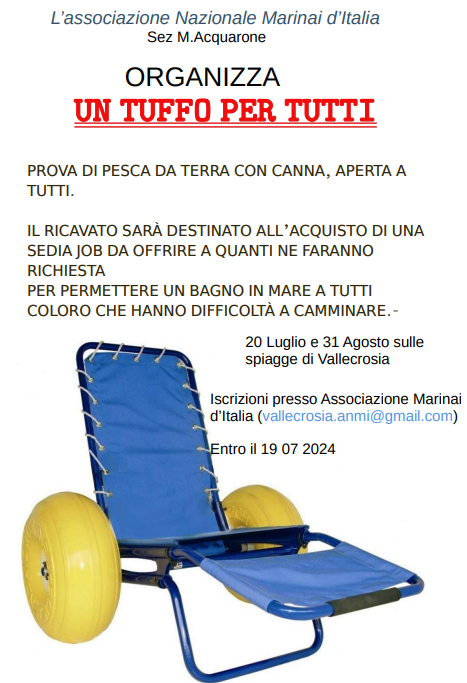 L'associazione Nazionale Marinai d'Italia
Sez M.Acquarone

ORGANIZZA
UN TUFFO PER TUTTI

PROVA DI PESCA DA TERRA CON CANNA, APERTA A TUTTI.

IL RICAVATO SARÀ DESTINATO ALL'ACQUISTO DI UNA SEDIA JOB DA OFFRIRE A QUANTI NE FARANNO RICHIESTA
PER PERMETTERE UN BAGNO IN MARE A TUTTI COLORO CHE HANNO DIFFICOLTÀ A CAMMINARE.-

20 Luglio e 31 Agosto sulle spiagge di Vallecrosia

Iscrizioni presso Associazione Marinai d'Italia (vallecrosia.anmi@gmail.com)

Entro il 19 07 2024